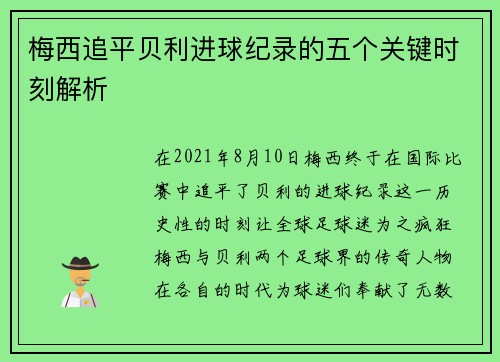 梅西追平贝利进球纪录的五个关键时刻解析

在2021年8月10日梅西终于在国际比赛中追平了贝利的进球纪录这一历史性的时刻让全球足球迷为之疯狂梅西与贝利两个足球界的传奇人物在各自的时代为球迷们奉献了无数